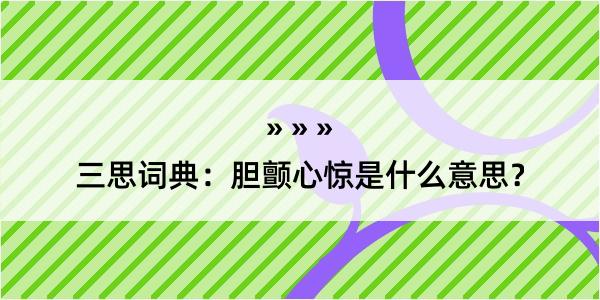 » » »

三思词典：胆颤心惊是什么意思？